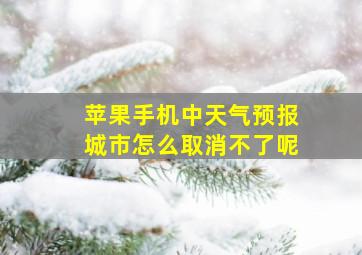 苹果手机中天气预报城市怎么取消不了呢